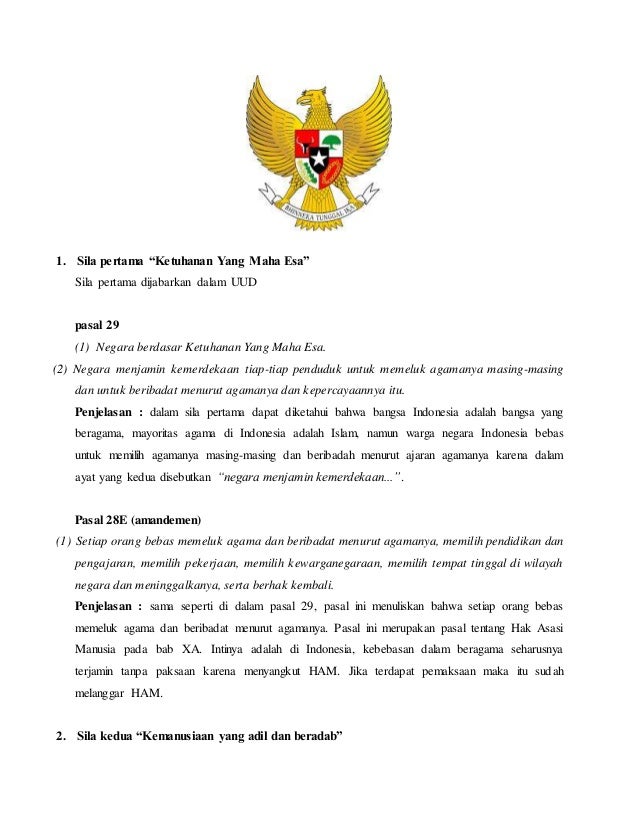 BHINNEKA TUNGGAL IKA

1. Sila pertama "Ketuhanan Yang Maha Esa"

Sila pertama dijabarkan dalam UUD

pasal 29

(1) Negara berdasar Ketuhanan Yang Maha Esa.

(2) Negara menjamin kemerdekaan tiap-tiap penduduk untuk memeluk agamanya masing-masing dan untuk beribadat menurut agamanya dan kepercayaannya itu.

Penjelasan : dalam sila pertama dapat diketahui bahwa bangsa Indonesia adalah bangsa yang beragama, mayoritas agama di Indonesia adalah Islam, namun warga negara Indonesia bebas untuk memilih agamanya masing-masing dan beribadah menurut ajaran agamanya karena dalam ayat yang kedua disebutkan "negara menjamin kemerdekaan...".

Pasal 28E (amandemen)

(1) Setiap orang bebas memeluk agama dan beribadat menurut agamanya, memilih pendidikan dan pengajaran, memilih pekerjaan, memilih kewarganegaraan, memilih tempat tinggal di wilayah negara dan meninggalkanya, serta berhak kembali.

Penjelasan : sama seperti di dalam pasal 29, pasal ini menuliskan bahwa setiap orang bebas memeluk agama dan beribadat menurut agamanya. Pasal ini merupakan pasal tentang Hak Asasi Manusia pada bab XA. Intinya adalah di Indonesia, kebebasan dalam beragama seharusnya terjamin tanpa paksaan karena menyangkut HAM. Jika terdapat pemaksaan maka itu sudah melanggar HAM.

2. Sila kedua "Kemanusiaan yang adil dan beradab"